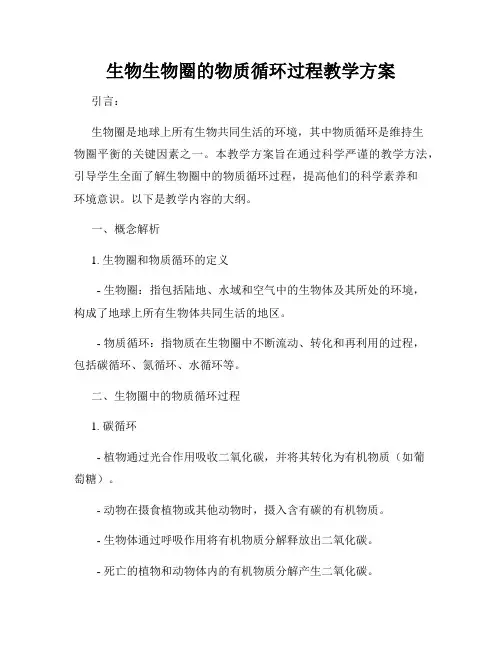 生物生物圈的物质循环过程教学方案

引言：

生物圈是地球上所有生物共同生活的环境，其中物质循环是维持生物圈平衡的关键因素之一。本教学方案旨在通过科学严谨的教学方法，引导学生全面了解生物圈中的物质循环过程，提高他们的科学素养和环境意识。以下是教学内容的大纲。

一、概念解析

1. 生物圈和物质循环的定义

- 生物圈：指包括陆地、水域和空气中的生物体及其所处的环境，构成了地球上所有生物体共同生活的地区。

- 物质循环：指物质在生物圈中不断流动、转化和再利用的过程，包括碳循环、氮循环、水循环等。

二、生物圈中的物质循环过程

1. 碳循环

- 植物通过光合作用吸收二氧化碳，并将其转化为有机物质（如葡萄糖）。

- 动物在摄食植物或其他动物时，摄入含有碳的有机物质。

- 生物体通过呼吸作用将有机物质分解释放出二氧化碳。

- 死亡的植物和动物体内的有机物质分解产生二氧化碳。